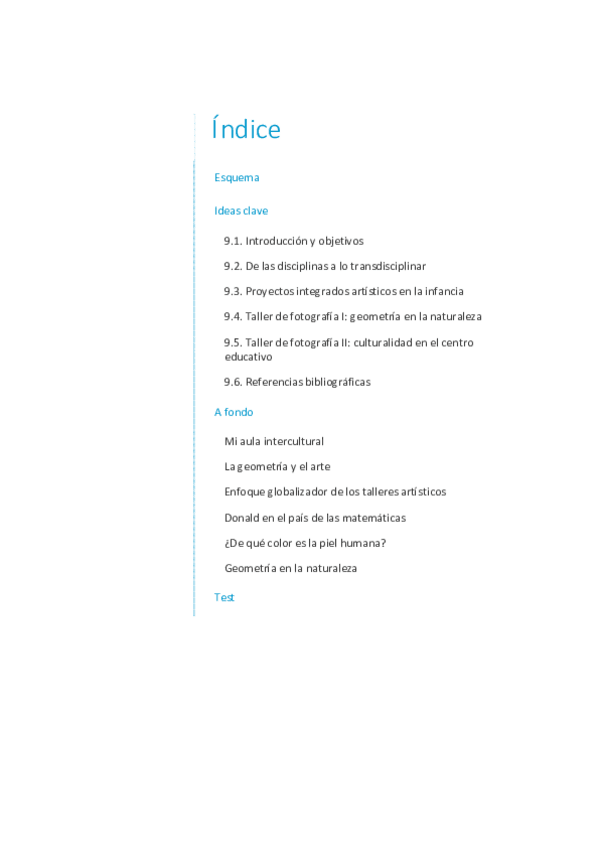 Índice

Esquema

Ideas clave

9.1. Introducción y objetivos

9.2. De las disciplinas a lo transdisciplinar

9.3. Proyectos integrados artísticos en la infancia

9.4. Taller de fotografía I: geometría en la naturaleza

9.5. Taller de fotografía II: culturalidad en el centro educativo

9.6. Referencias bibliográficas

A fondo

Mi aula intercultural

La geometría y el arte

Enfoque globalizador de los talleres artísticos

Donald en el país de las matemáticas

¿De qué color es la piel humana?

Geometría en la naturaleza

Test